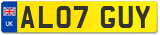 UK

AL07 GUY